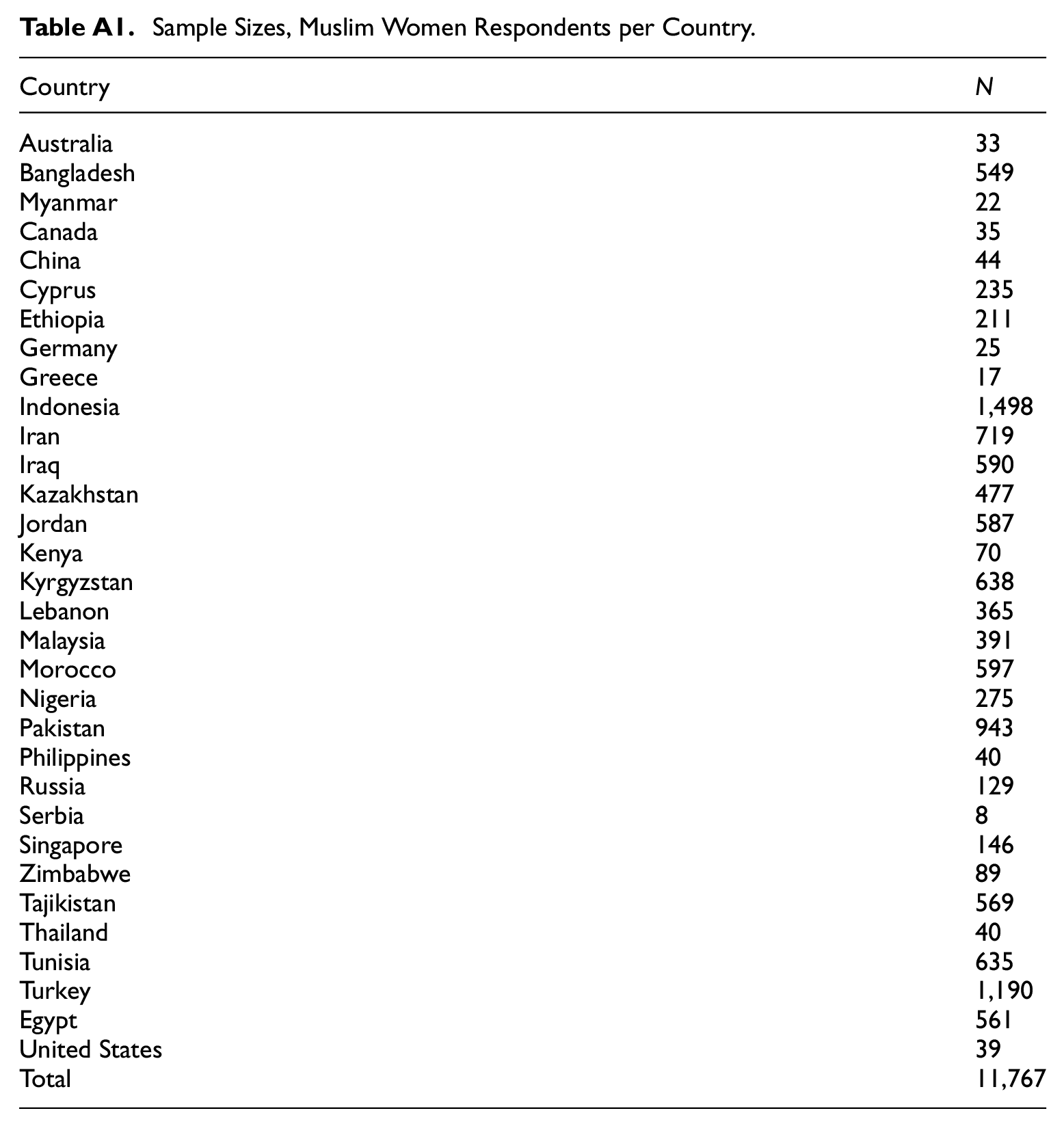 Table A1. Sample Sizes, Muslim Women Respondents per Country.

| Country | N |
|---|---|
| Australia | 33 |
| Bangladesh | 549 |
| Myanmar | 22 |
| Canada | 35 |
| China | 44 |
| Cyprus | 235 |
| Ethiopia | 211 |
| Germany | 25 |
| Greece | 17 |
| Indonesia | 1,498 |
| Iran | 719 |
| Iraq | 590 |
| Kazakhstan | 477 |
| Jordan | 587 |
| Kenya | 70 |
| Kyrgyzstan | 638 |
| Lebanon | 365 |
| Malaysia | 391 |
| Morocco | 597 |
| Nigeria | 275 |
| Pakistan | 943 |
| Philippines | 40 |
| Russia | 129 |
| Serbia | 8 |
| Singapore | 146 |
| Zimbabwe | 89 |
| Tajikistan | 569 |
| Thailand | 40 |
| Tunisia | 635 |
| Turkey | 1,190 |
| Egypt | 561 |
| United States | 39 |
| Total | 11,767 |